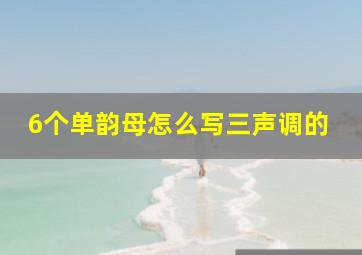 6个单韵母怎么写三声调的